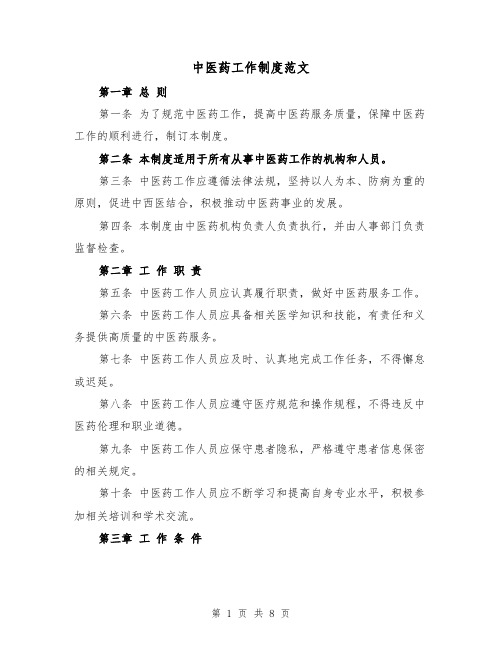 中医药工作制度范文

第一章 总 则

第一条 为了规范中医药工作，提高中医药服务质量，保障中医药工作的顺利进行，制订本制度。

第二条 本制度适用于所有从事中医药工作的机构和人员。

第三条 中医药工作应遵循法律法规，坚持以人为本、防病为重的原则，促进中西医结合，积极推动中医药事业的发展。

第四条 本制度由中医药机构负责人负责执行，并由人事部门负责监督检查。

第二章 工 作 职 责

第五条 中医药工作人员应认真履行职责，做好中医药服务工作。

第六条 中医药工作人员应具备相关医学知识和技能，有责任和义务提供高质量的中医药服务。

第七条 中医药工作人员应及时、认真地完成工作任务，不得懈怠或迟延。

第八条 中医药工作人员应遵守医疗规范和操作规程，不得违反中医药伦理和职业道德。

第九条 中医药工作人员应保守患者隐私，严格遵守患者信息保密的相关规定。

第十条 中医药工作人员应不断学习和提高自身专业水平，积极参加相关培训和学术交流。

第三章 工 作 条 件

第 1 页 共 8 页